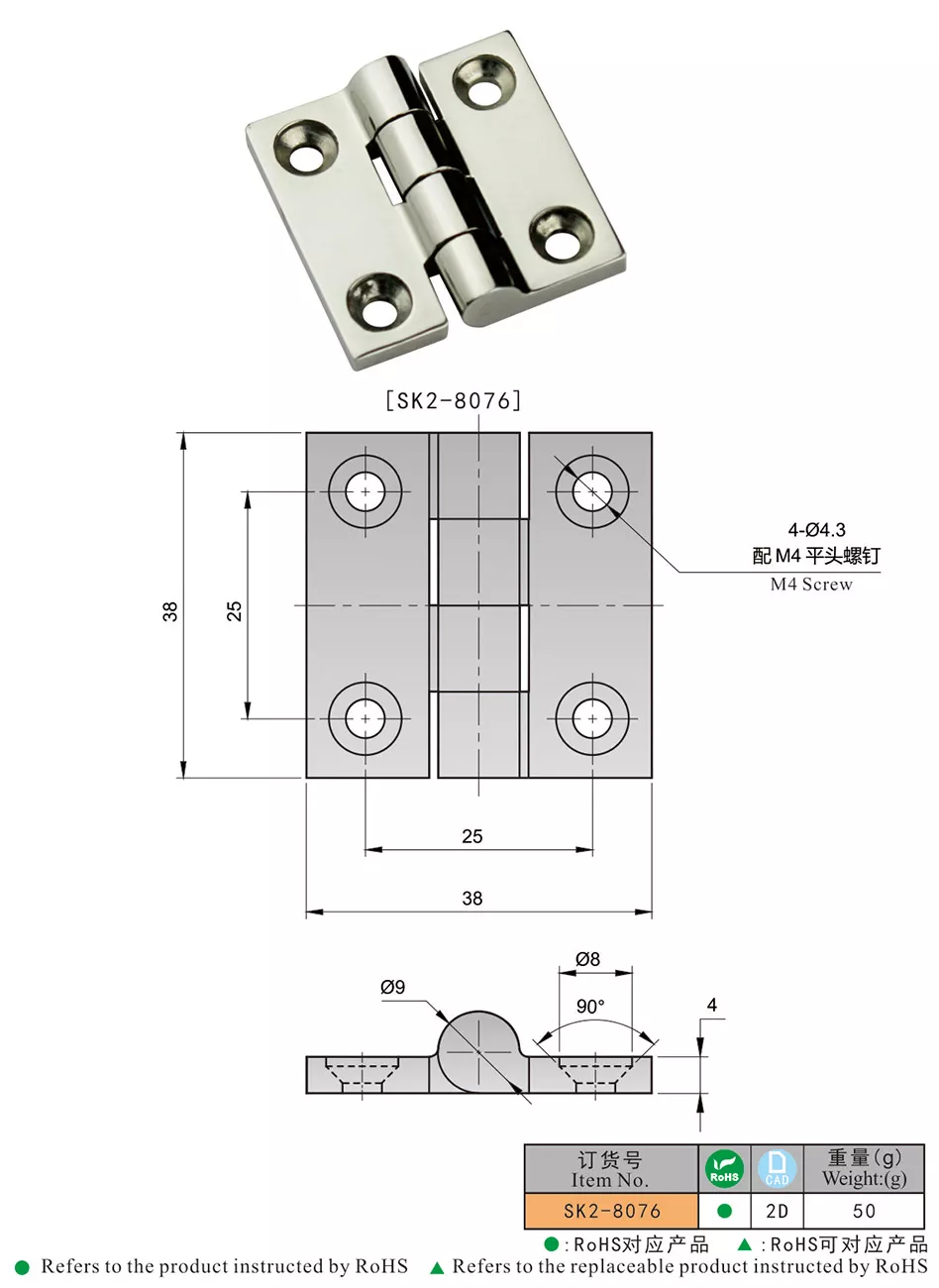 [SK2-8076]

38

25

4-Ø4.3
配 M4 平头螺钉
M4 Screw

25

38

Ø9

Ø8

90°

4

| 订货号 Item No. | RoHS | CAD | 重量(g) Weight:(g) |
|---|---|---|---|
| SK2-8076 | ● | 2D | 50 |

●:RoHS对应产品 ▲:RoHS可对应产品

● Refers to the product instructed by RoHS ▲ Refers to the replaceable product instructed by RoHS